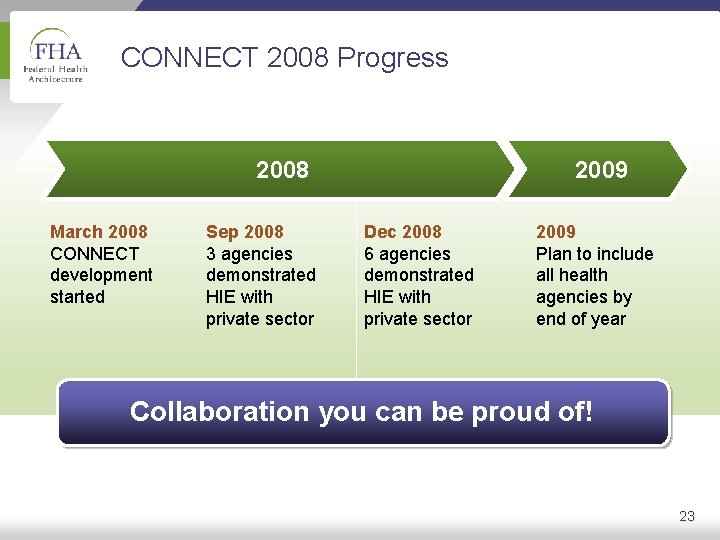 FHA
Federal Health Architecture

CONNECT 2008 Progress

2008

2009

March 2008
CONNECT development started

Sep 2008
3 agencies demonstrated HIE with private sector

Dec 2008
6 agencies demonstrated HIE with private sector

2009
Plan to include all health agencies by end of year

Collaboration you can be proud of!

23